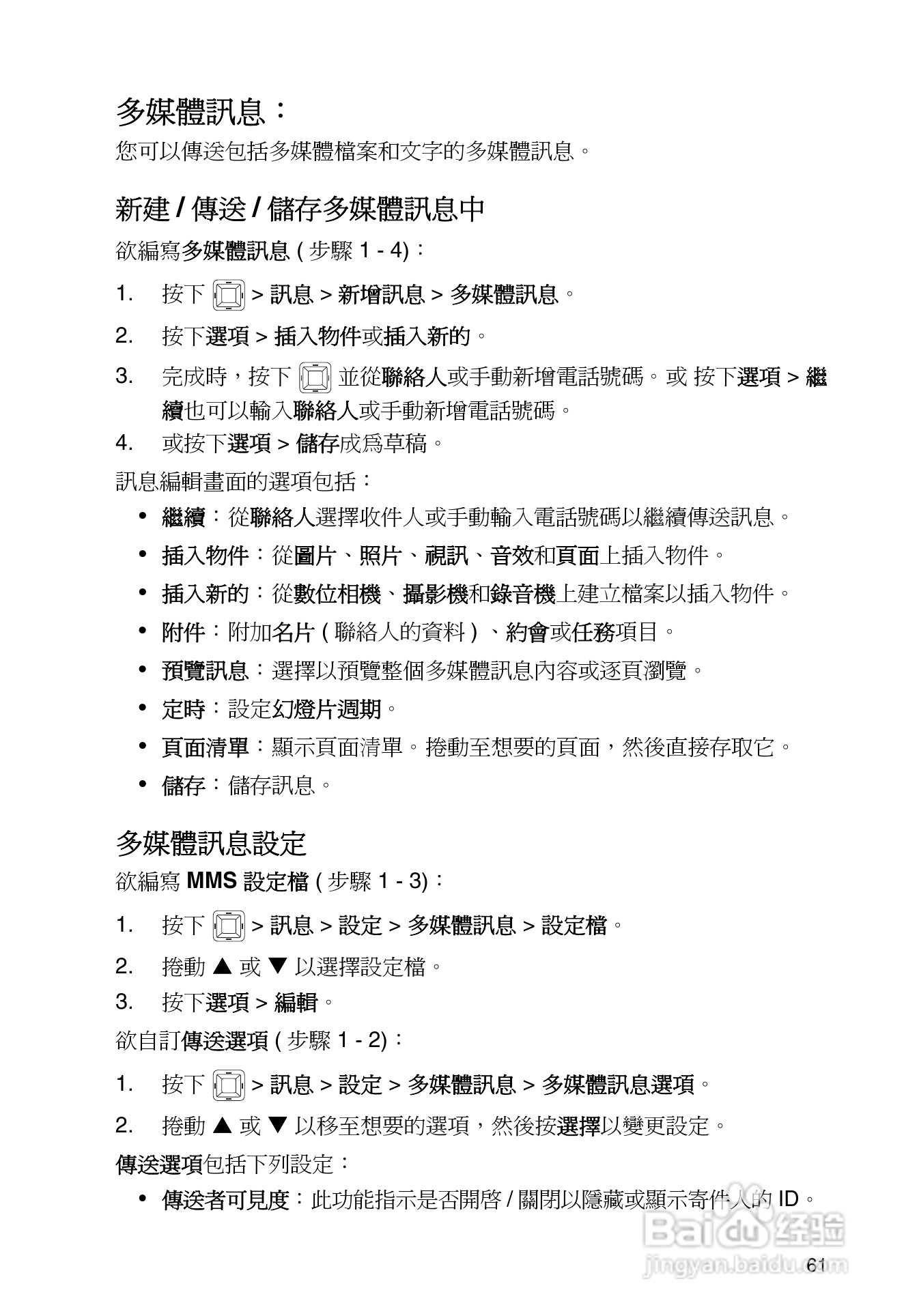 多媒體訊息：

您可以傳送包括多媒體檔案和文字的多媒體訊息。

新建 / 傳送 / 儲存多媒體訊息中

欲編寫多媒體訊息 ( 步驟 1 - 4)：

1. 按下 > 訊息 > 新增訊息 > 多媒體訊息。

2. 按下選項 > 插入物件或插入新的。

3. 完成時，按下 並從聯絡人或手動新增電話號碼。或 按下選項 > 繼續也可以輸入聯絡人或手動新增電話號碼。

4. 或按下選項 > 儲存成為草稿。

訊息編輯畫面的選項包括：

• 繼續：從聯絡人選擇收件人或手動輸入電話號碼以繼續傳送訊息。

• 插入物件：從圖片、照片、視訊、音效和頁面上插入物件。

• 插入新的：從數位相機、攝影機和錄音機上建立檔案以插入物件。

• 附件：附加名片 ( 聯絡人的資料 ) 、約會或任務項目。

• 預覽訊息：選擇以預覽整個多媒體訊息內容或逐頁瀏覽。

• 定時：設定幻燈片週期。

• 頁面清單：顯示頁面清單。捲動至想要的頁面，然後直接存取它。

• 儲存：儲存訊息。

多媒體訊息設定

欲編寫 MMS 設定檔 ( 步驟 1 - 3)：

1. 按下 > 訊息 > 設定 > 多媒體訊息 > 設定檔。

2. 捲動 ▲ 或 ▼ 以選擇設定檔。

3. 按下選項 > 編輯。

欲自訂傳送選項 ( 步驟 1 - 2)：

1. 按下 > 訊息 > 設定 > 多媒體訊息 > 多媒體訊息選項。

2. 捲動 ▲ 或 ▼ 以移至想要的選項，然後按選擇以變更設定。

傳送選項包括下列設定：

• 傳送者可見度：此功能指示是否開啓 / 關閉以隱藏或顯示寄件人的 ID。

Baidu 经验
jingyan.baidu.com

61